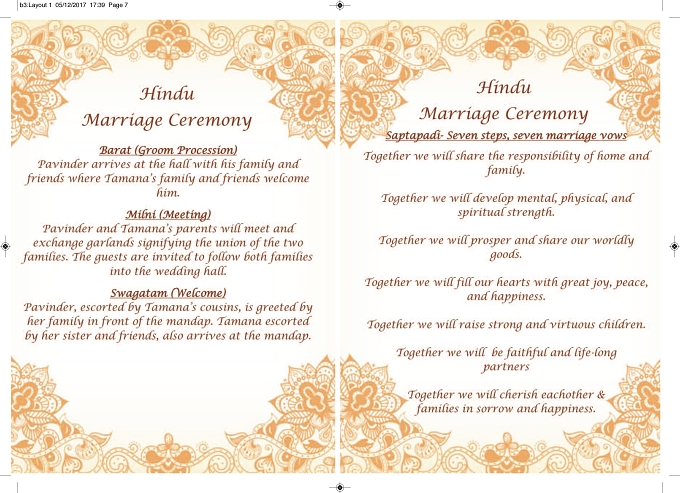 b3:Layout 1 05/12/2017 17:39 Page 7

Hindu
Marriage Ceremony

Barat (Groom Procession)
Pavinder arrives at the hall with his family and friends where Tamana's family and friends welcome him.

Milni (Meeting)
Pavinder and Tamana's parents will meet and exchange garlands signifying the union of the two families. The guests are invited to follow both families into the wedding hall.

Swagatam (Welcome)
Pavinder, escorted by Tamana's cousins, is greeted by her family in front of the mandap. Tamana escorted by her sister and friends, also arrives at the mandap.

Hindu
Marriage Ceremony
Saptapadi- Seven steps, seven marriage vows

Together we will share the responsibility of home and family.

Together we will develop mental, physical, and spiritual strength.

Together we will prosper and share our worldly goods.

Together we will fill our hearts with great joy, peace, and happiness.

Together we will raise strong and virtuous children.

Together we will be faithful and life-long partners

Together we will cherish eachother & families in sorrow and happiness.